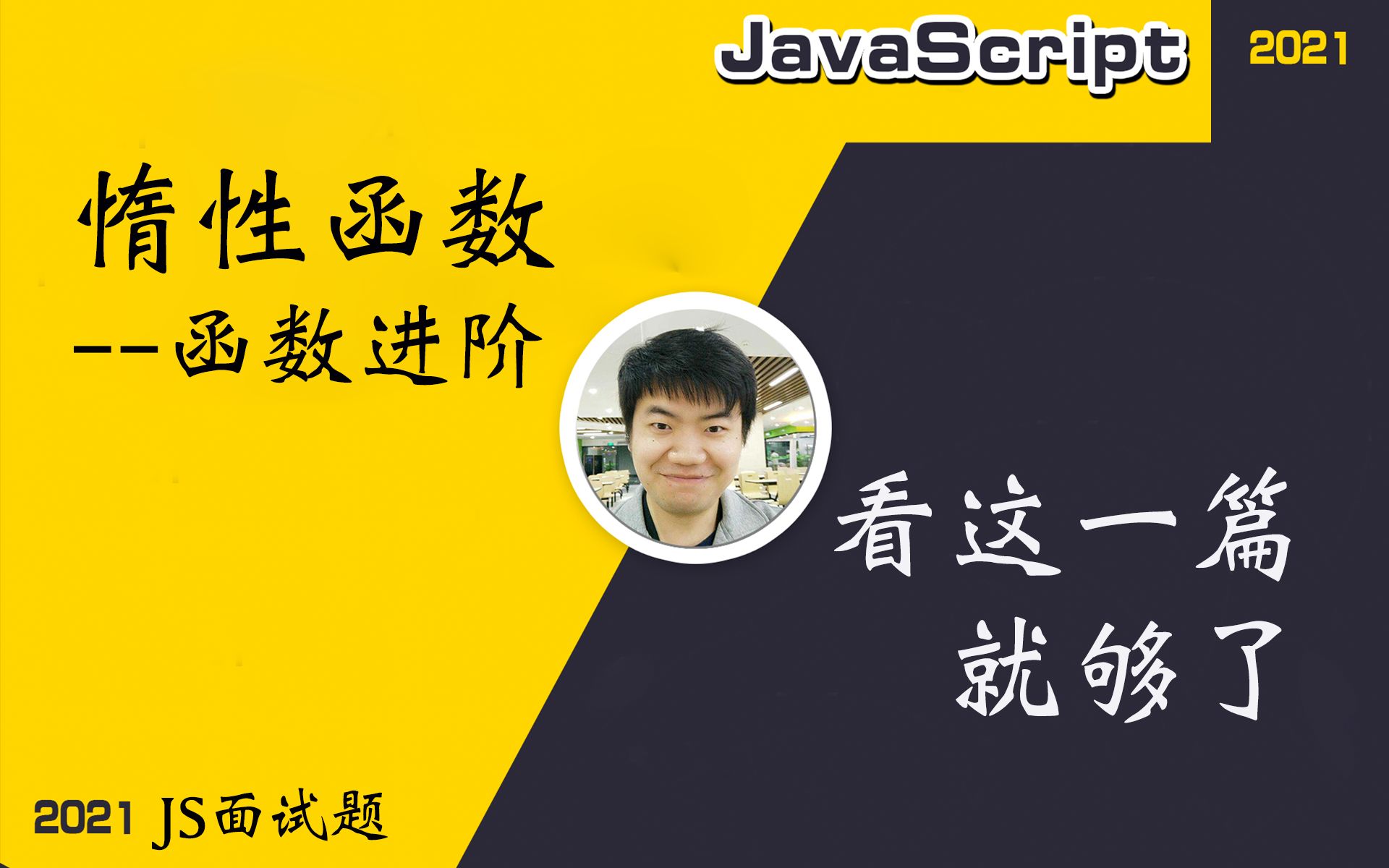 JavaScript

2021

惰性函数

--函数进阶

看这一篇

就够了

2021 JS面试题